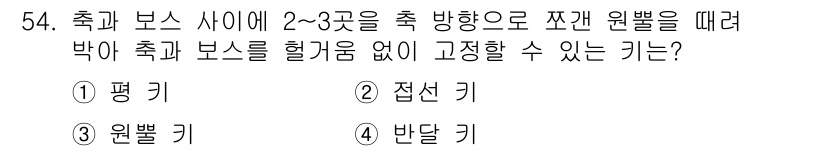 54. 축과 보스 사이에 2~3곳을 축 방향으로 쪼갠 원뿔을 때려 박아 축과 보스를 헐거움 없이 고정할 수 있는 키는?

① 평 키
② 접선 키
③ 원뿔 키
④ 반달 키